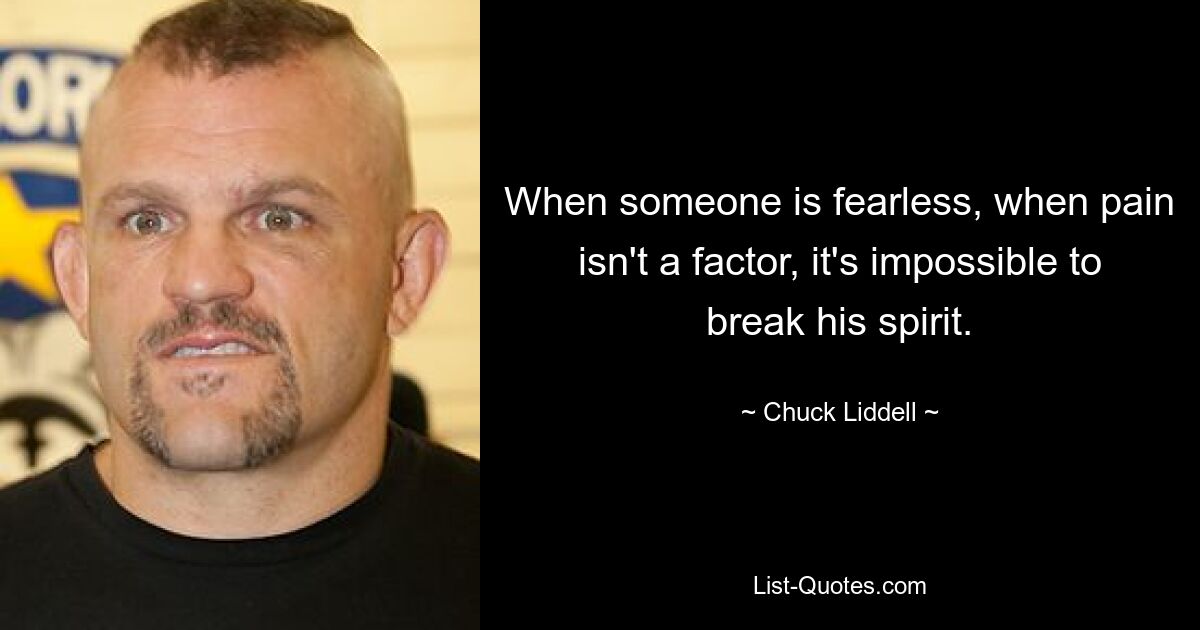 When someone is fearless, when pain isn't a factor, it's impossible to break his spirit.

~ Chuck Liddell ~

List-Quotes.com